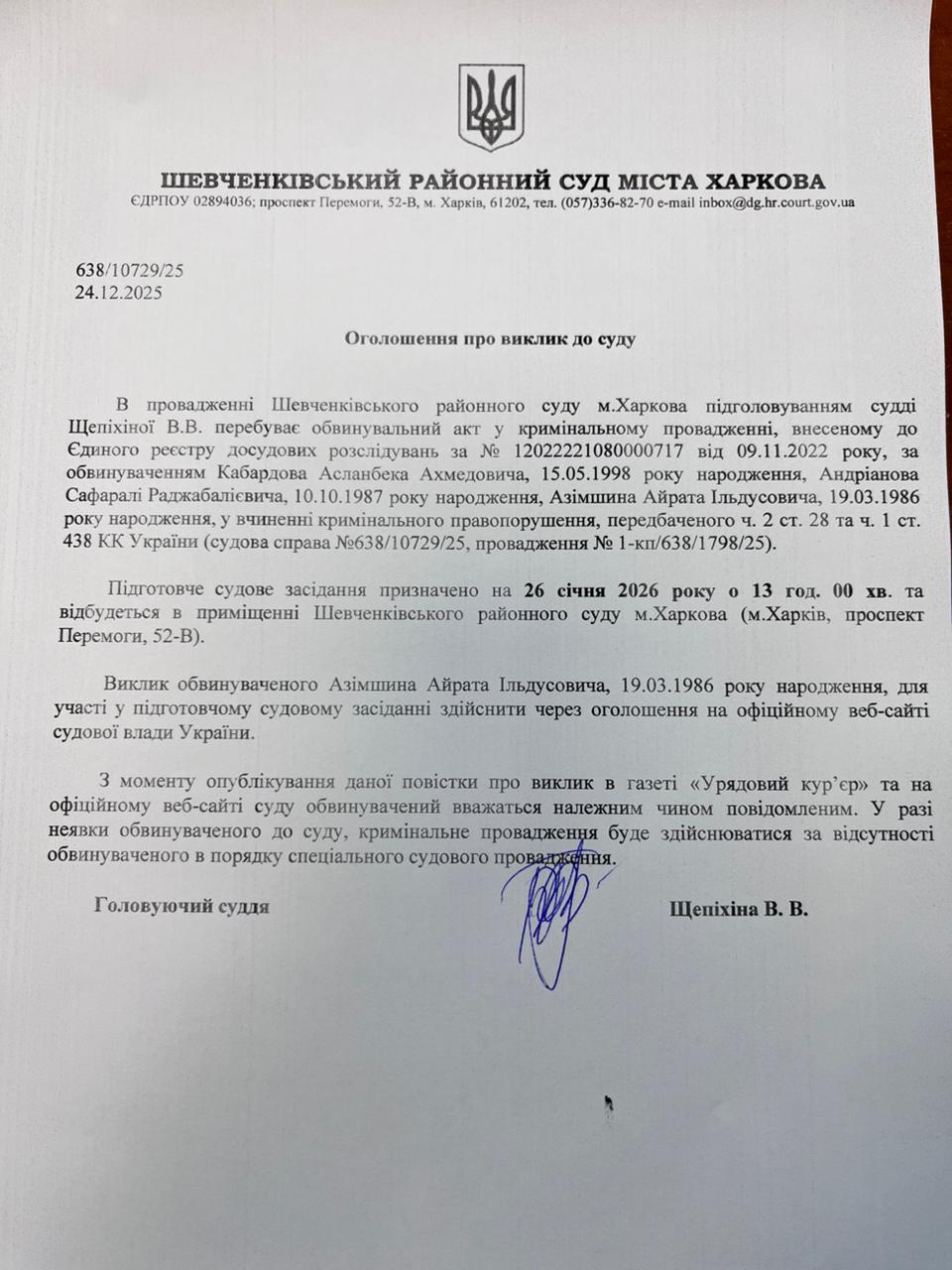 ШЕВЧЕНКІВСЬКИЙ РАЙОННИЙ СУД МІСТА ХАРКОВА
ЄДРПОУ 02894036; проспект Перемоги, 52-В, м. Харків, 61202, тел. (057)336-82-70 e-mail inbox@dg.hr.court.gov.ua

638/10729/25
24.12.2025

Оголошення про виклик до суду

В провадженні Шевченківського районного суду м.Харкова підголовуванням судді Щепіхіної В.В. перебуває обвинувальний акт у кримінальному провадженні, внесеному до Єдиного реєстру досудових розслідувань за № 12022221080000717 від 09.11.2022 року, за обвинуваченням Кабардова Асланбека Ахмедовича, 15.05.1998 року народження, Андріанова Сафаралі Раджабалієвича, 10.10.1987 року народження, Азімшина Айрата Ільдусовича, 19.03.1986 року народження, у вчиненні кримінального правопорушення, передбаченого ч. 2 ст. 28 та ч. 1 ст. 438 КК України (судова справа №638/10729/25, провадження № 1-кп/638/1798/25).

Підготовче судове засідання призначено на 26 січня 2026 року о 13 год. 00 хв. та відбудеться в приміщенні Шевченківського районного суду м.Харкова (м.Харків, проспект Перемоги, 52-В).

Виклик обвинуваченого Азімшина Айрата Ільдусовича, 19.03.1986 року народження, для участі у підготовчому судовому засіданні здійснити через оголошення на офіційному веб-сайті судової влади України.

З моменту опублікування даної повістки про виклик в газеті «Урядовий кур'єр» та на офіційному веб-сайті суду обвинувачений вважається належним чином повідомленим. У разі неявки обвинуваченого до суду, кримінальне провадження буде здійснюватися за відсутності обвинуваченого в порядку спеціального судового провадження.

Головуючий суддя

Щепіхіна В. В.